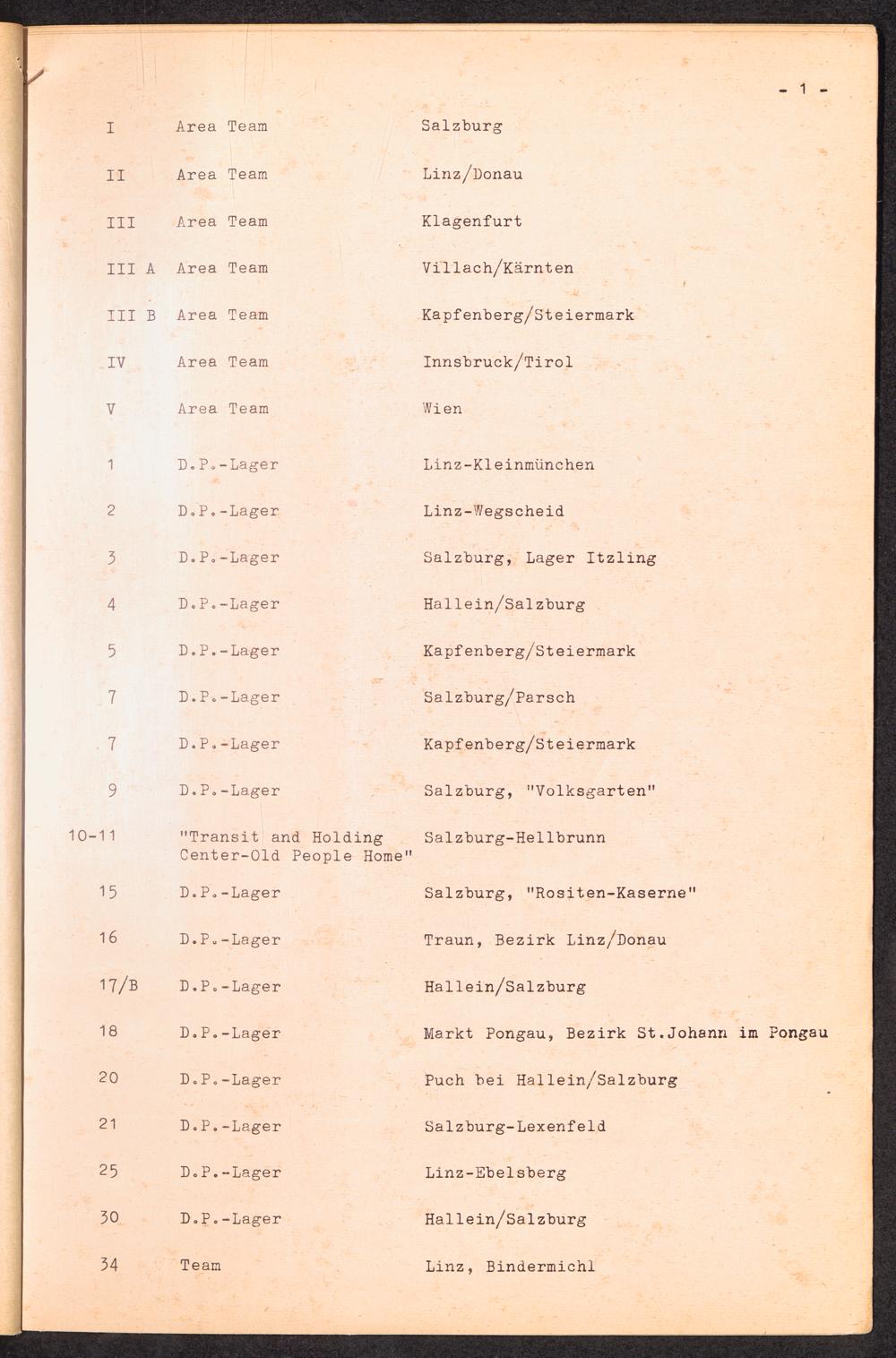 - 1 -

| | | |
|---|---|---|
| I | Area Team | Salzburg |
| II | Area Team | Linz/Donau |
| III | Area Team | Klagenfurt |
| III A | Area Team | Villach/Kärnten |
| III B | Area Team | Kapfenberg/Steiermark |
| IV | Area Team | Innsbruck/Tirol |
| V | Area Team | Wien |
| 1 | D.P.-Lager | Linz-Kleinmünchen |
| 2 | D.P.-Lager | Linz-Wegscheid |
| 3 | D.P.-Lager | Salzburg, Lager Itzling |
| 4 | D.P.-Lager | Hallein/Salzburg |
| 5 | D.P.-Lager | Kapfenberg/Steiermark |
| 7 | D.P.-Lager | Salzburg/Parsch |
| 7 | D.P.-Lager | Kapfenberg/Steiermark |
| 9 | D.P.-Lager | Salzburg, "Volksgarten" |
| 10-11 | "Transit and Holding Center-Old People Home" | Salzburg-Hellbrunn |
| 15 | D.P.-Lager | Salzburg, "Rositen-Kaserne" |
| 16 | D.P.-Lager | Traun, Bezirk Linz/Donau |
| 17/B | D.P.-Lager | Hallein/Salzburg |
| 18 | D.P.-Lager | Markt Pongau, Bezirk St.Johann im Pongau |
| 20 | D.P.-Lager | Puch bei Hallein/Salzburg |
| 21 | D.P.-Lager | Salzburg-Lexenfeld |
| 25 | D.P.-Lager | Linz-Ebelsberg |
| 30 | D.P.-Lager | Hallein/Salzburg |
| 34 | Team | Linz, Bindermichl |